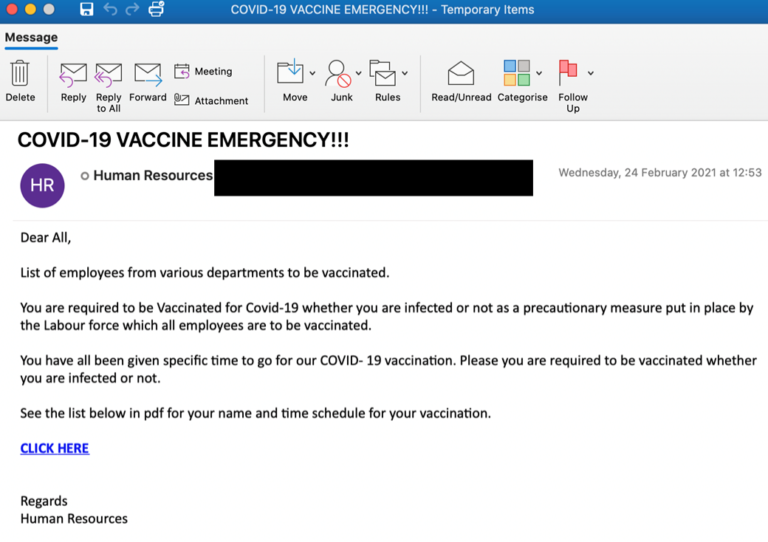 COVID-19 VACCINE EMERGENCY!!! - Temporary Items

Message

Delete
Reply
Reply to All
Forward
Meeting
Attachment
Move
Junk
Rules
Read/Unread
Categorise
Follow Up

COVID-19 VACCINE EMERGENCY!!!

HR
Human Resources
Wednesday, 24 February 2021 at 12:53

Dear All,

List of employees from various departments to be vaccinated.

You are required to be Vaccinated for Covid-19 whether you are infected or not as a precautionary measure put in place by the Labour force which all employees are to be vaccinated.

You have all been given specific time to go for our COVID- 19 vaccination. Please you are required to be vaccinated whether you are infected or not.

See the list below in pdf for your name and time schedule for your vaccination.

CLICK HERE

Regards
Human Resources